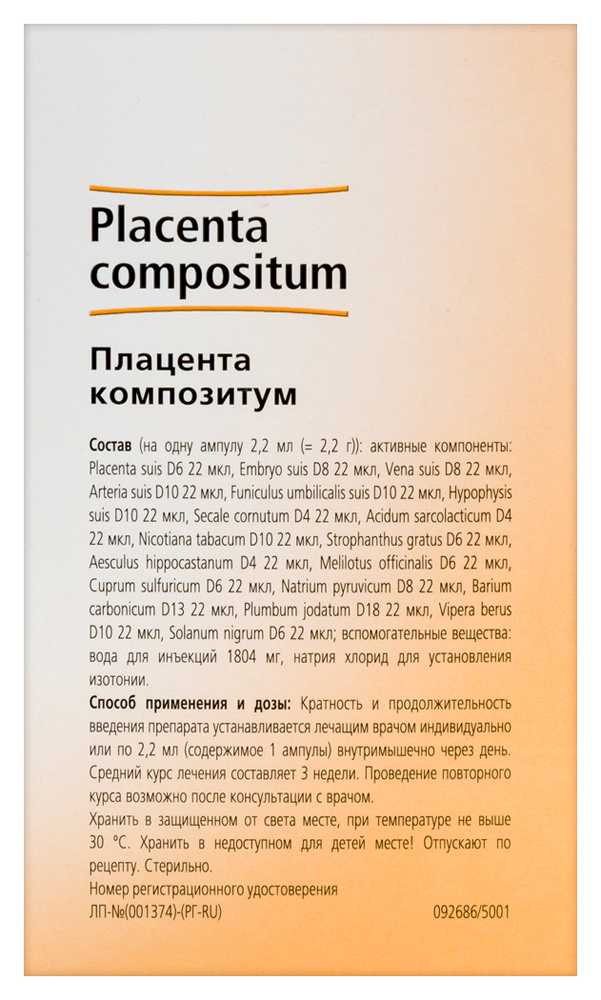 Placenta compositum

Плацента композитум

Состав (на одну ампулу 2,2 мл (= 2,2 г)): активные компоненты: Placenta suis D6 22 мкл, Embryo suis D8 22 мкл, Vena suis D8 22 мкл, Arteria suis D10 22 мкл, Funiculus umbilicalis suis D10 22 мкл, Hypophysis suis D10 22 мкл, Secale cornutum D4 22 мкл, Acidum sarcolacticum D4 22 мкл, Nicotiana tabacum D10 22 мкл, Strophanthus gratus D6 22 мкл, Aesculus hippocastanum D4 22 мкл, Melilotus officinalis D6 22 мкл, Cuprum sulfuricum D6 22 мкл, Natrium pyruvicum D8 22 мкл, Barium carbonicum D13 22 мкл, Plumbum jodatum D18 22 мкл, Vipera berus D10 22 мкл, Solanum nigrum D6 22 мкл; вспомогательные вещества: вода для инъекций 1804 мг, натрия хлорид для установления изотонии.

Способ применения и дозы: Кратность и продолжительность введения препарата устанавливается лечащим врачом индивидуально или по 2,2 мл (содержимое 1 ампулы) внутримышечно через день. Средний курс лечения составляет 3 недели. Проведение повторного курса возможно после консультации с врачом.

Хранить в защищенном от света месте, при температуре не выше 30 °С. Хранить в недоступном для детей месте! Отпускают по рецепту. Стерильно.

Номер регистрационного удостоверения
ЛП-№(001374)-(РГ-RU)

092686/5001